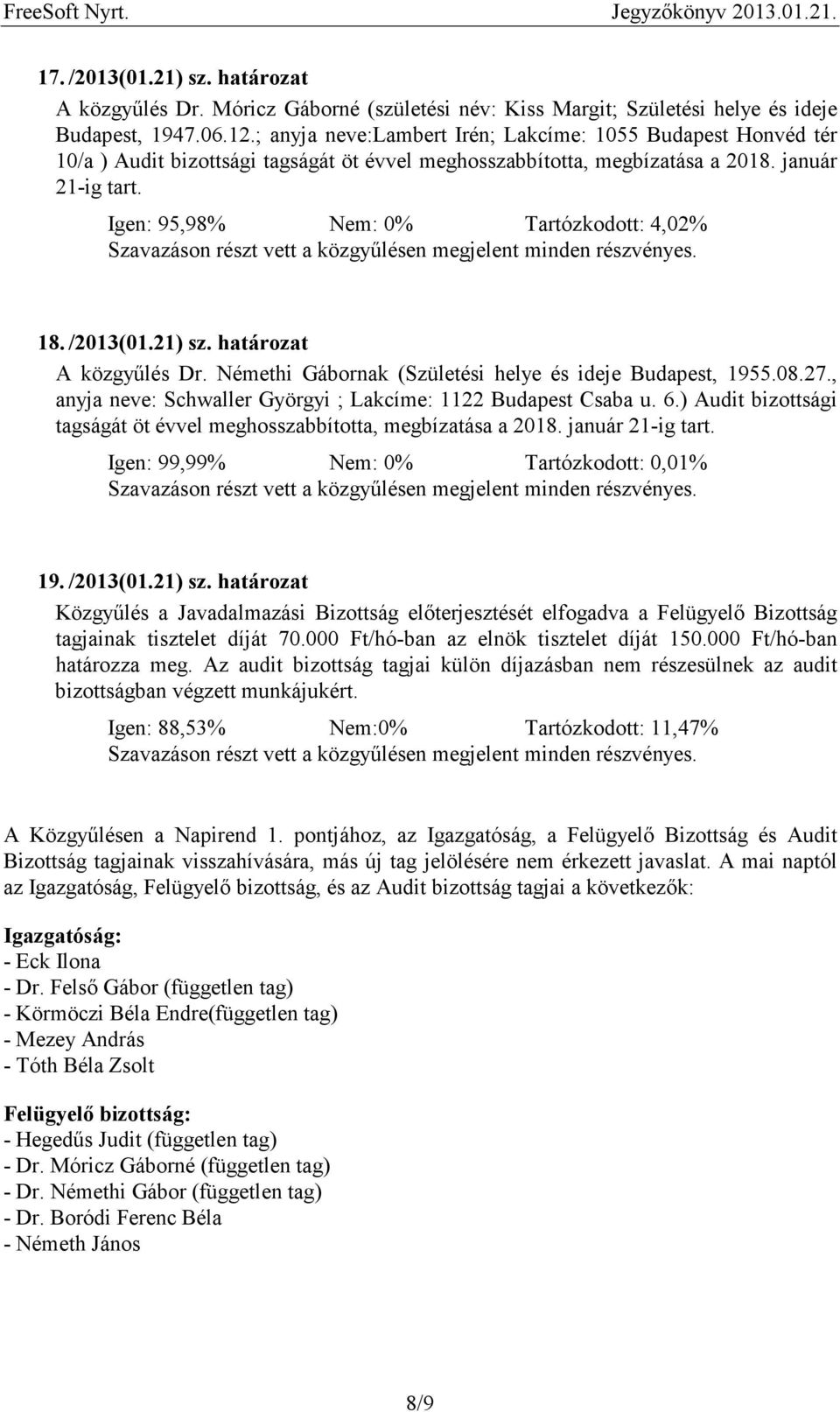 FreeSoft Nyrt. Jegyzőkönyv 2013.01.21.

17. /2013(01.21) sz. határozat
A közgyűlés Dr. Móricz Gáborné (születési név: Kiss Margit; Születési helye és ideje Budapest, 1947.06.12.; anyja neve:Lambert Irén; Lakcíme: 1055 Budapest Honvéd tér 10/a ) Audit bizottsági tagságát öt évvel meghosszabbította, megbízatása a 2018. január 21-ig tart.

Igen: 95,98% Nem: 0% Tartózkodott: 4,02%
Szavazáson részt vett a közgyűlésen megjelent minden részvényes.

18. /2013(01.21) sz. határozat
A közgyűlés Dr. Némethi Gábornak (Születési helye és ideje Budapest, 1955.08.27., anyja neve: Schwaller Györgyi ; Lakcíme: 1122 Budapest Csaba u. 6.) Audit bizottsági tagságát öt évvel meghosszabbította, megbízatása a 2018. január 21-ig tart.

Igen: 99,99% Nem: 0% Tartózkodott: 0,01%
Szavazáson részt vett a közgyűlésen megjelent minden részvényes.

19. /2013(01.21) sz. határozat
Közgyűlés a Javadalmazási Bizottság előterjesztését elfogadva a Felügyelő Bizottság tagjainak tisztelet díját 70.000 Ft/hó-ban az elnök tisztelet díját 150.000 Ft/hó-ban határozza meg. Az audit bizottság tagjai külön díjazásban nem részesülnek az audit bizottságban végzett munkájukért.

Igen: 88,53% Nem:0% Tartózkodott: 11,47%
Szavazáson részt vett a közgyűlésen megjelent minden részvényes.

A Közgyűlésen a Napirend 1. pontjához, az Igazgatóság, a Felügyelő Bizottság és Audit Bizottság tagjainak visszahívására, más új tag jelölésére nem érkezett javaslat. A mai naptól az Igazgatóság, Felügyelő bizottság, és az Audit bizottság tagjai a következők:

Igazgatóság:
- Eck Ilona
- Dr. Felső Gábor (független tag)
- Körmöczi Béla Endre(független tag)
- Mezey András
- Tóth Béla Zsolt

Felügyelő bizottság:
- Hegedűs Judit (független tag)
- Dr. Móricz Gáborné (független tag)
- Dr. Némethi Gábor (független tag)
- Dr. Boródi Ferenc Béla
- Németh János

8/9